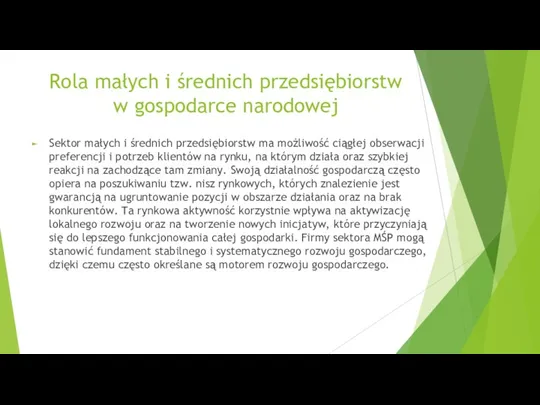 Rola małych i średnich przedsiębiorstw w gospodarce narodowej

Sektor małych i średnich przedsiębiorstw ma możliwość ciągłej obserwacji preferencji i potrzeb klientów na rynku, na którym działa oraz szybkiej reakcji na zachodzące tam zmiany. Swoją działalność gospodarczą często opiera na poszukiwaniu tzw. nisz rynkowych, których znalezienie jest gwarancją na ugruntowanie pozycji w obszarze działania oraz na brak konkurentów. Ta rynkowa aktywność korzystnie wpływa na aktywizację lokalnego rozwoju oraz na tworzenie nowych inicjatyw, które przyczyniają się do lepszego funkcjonowania całej gospodarki. Firmy sektora MŚP mogą stanowić fundament stabilnego i systematycznego rozwoju gospodarczego, dzięki czemu często określane są motorem rozwoju gospodarczego.